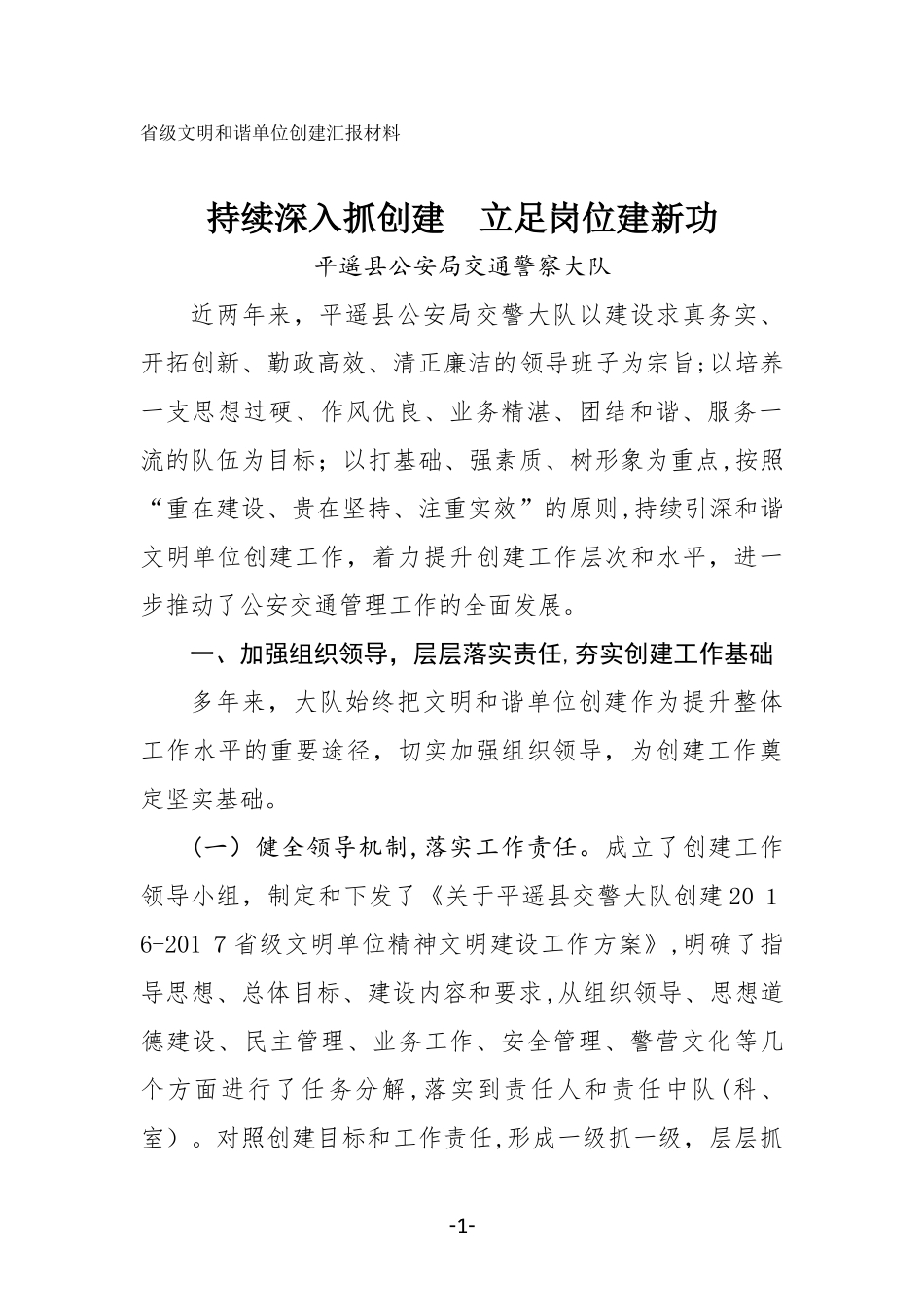 省级文明和谐单位创建汇报材料

持续深入抓创建　立足岗位建新功

平遥县公安局交通警察大队

近两年来，平遥县公安局交警大队以建设求真务实、开拓创新、勤政高效、清正廉洁的领导班子为宗旨;以培养一支思想过硬、作风优良、业务精湛、团结和谐、服务一流的队伍为目标；以打基础、强素质、树形象为重点,按照“重在建设、贵在坚持、注重实效”的原则,持续引深和谐文明单位创建工作，着力提升创建工作层次和水平，进一步推动了公安交通管理工作的全面发展。

一、加强组织领导，层层落实责任,夯实创建工作基础

多年来，大队始终把文明和谐单位创建作为提升整体工作水平的重要途径，切实加强组织领导，为创建工作奠定坚实基础。

（一）健全领导机制,落实工作责任。成立了创建工作领导小组，制定和下发了《关于平遥县交警大队创建20 16-201 7省级文明单位精神文明建设工作方案》,明确了指导思想、总体目标、建设内容和要求,从组织领导、思想道德建设、民主管理、业务工作、安全管理、警营文化等几个方面进行了任务分解,落实到责任人和责任中队(科、室）。对照创建目标和工作责任,形成一级抓一级，层层抓

-1-